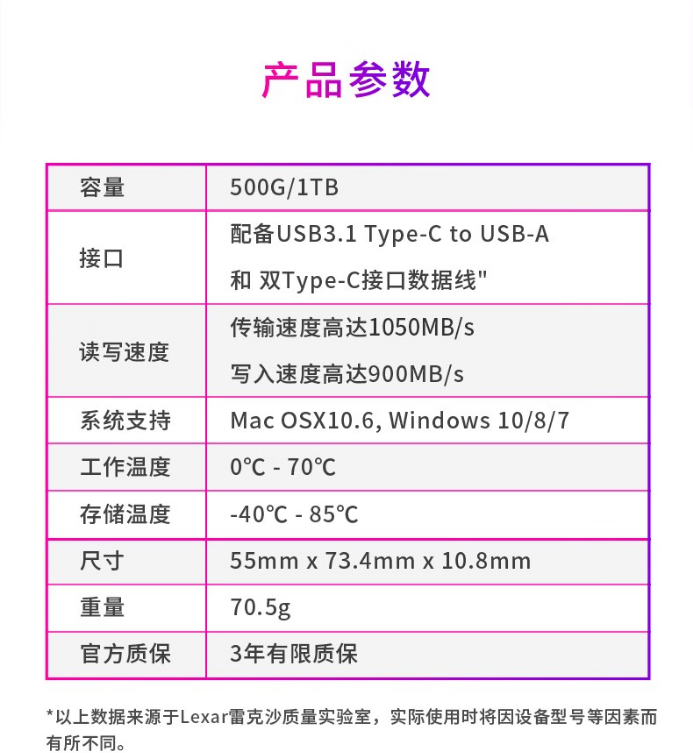 产品参数

| 容量 | 500G/1TB |
|---|---|
| 接口 | 配备USB3.1 Type-C to USB-A 和 双Type-C接口数据线" |
| 读写速度 | 传输速度高达1050MB/s 写入速度高达900MB/s |
| 系统支持 | Mac OSX10.6, Windows 10/8/7 |
| 工作温度 | 0℃ - 70℃ |
| 存储温度 | -40℃ - 85℃ |
| 尺寸 | 55mm x 73.4mm x 10.8mm |
| 重量 | 70.5g |
| 官方质保 | 3年有限质保 |

*以上数据来源于Lexar雷克沙质量实验室，实际使用时将因设备型号等因素而有所不同。